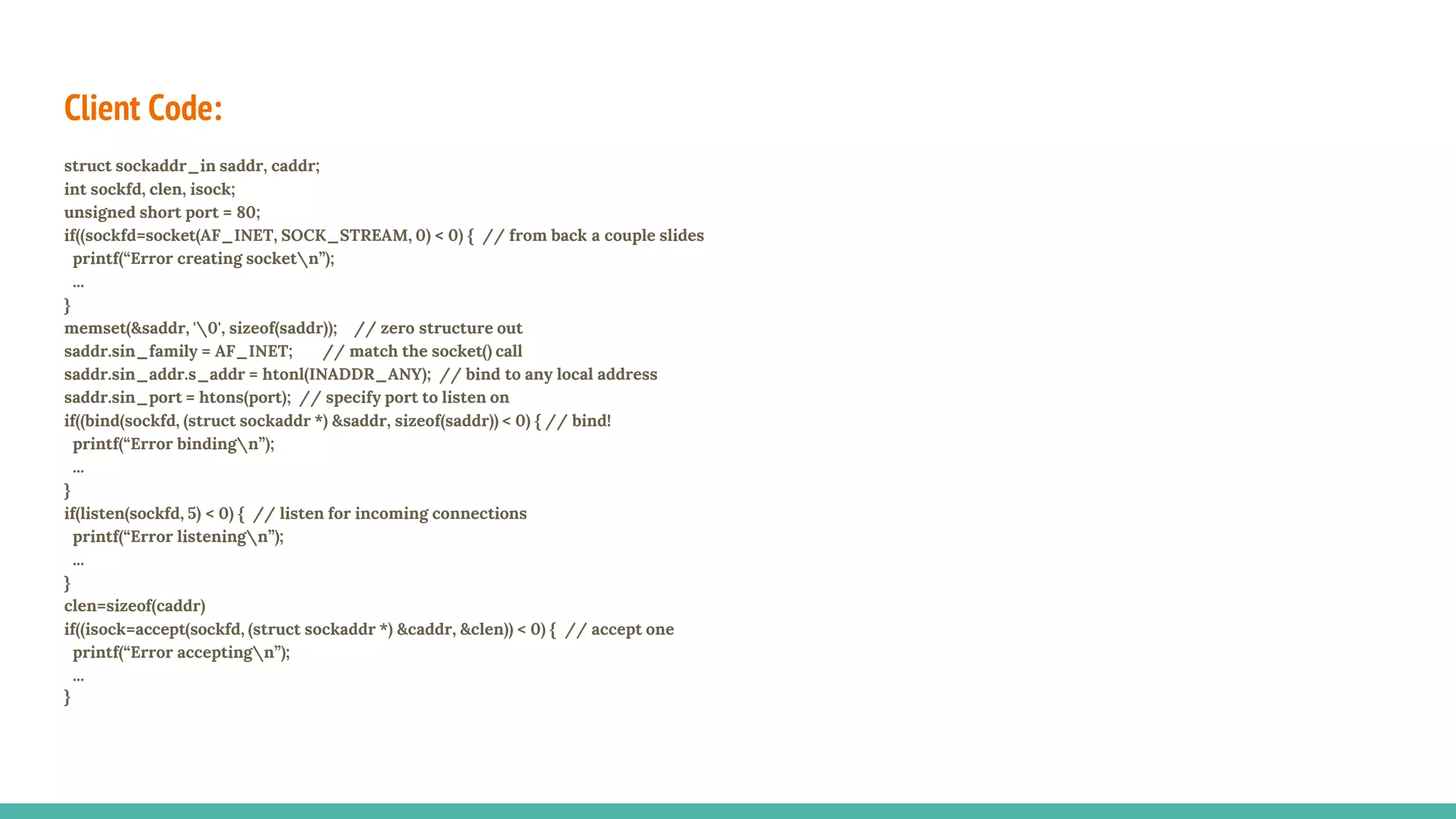 Client Code:

struct sockaddr_in saddr, caddr;
int sockfd, clen, isock;
unsigned short port = 80;
if((sockfd=socket(AF_INET, SOCK_STREAM, 0) < 0) {  // from back a couple slides
  printf(“Error creating socket\n”);
  ...
}
memset(&saddr, '\0', sizeof(saddr));    // zero structure out
saddr.sin_family = AF_INET;       // match the socket() call
saddr.sin_addr.s_addr = htonl(INADDR_ANY);  // bind to any local address
saddr.sin_port = htons(port);  // specify port to listen on
if((bind(sockfd, (struct sockaddr *) &saddr, sizeof(saddr)) < 0) { // bind!
  printf(“Error binding\n”);
  ...
}
if(listen(sockfd, 5) < 0) {  // listen for incoming connections
  printf(“Error listening\n”);
  ...
}
clen=sizeof(caddr)
if((isock=accept(sockfd, (struct sockaddr *) &caddr, &clen)) < 0) {  // accept one
  printf(“Error accepting\n”);
  ...
}